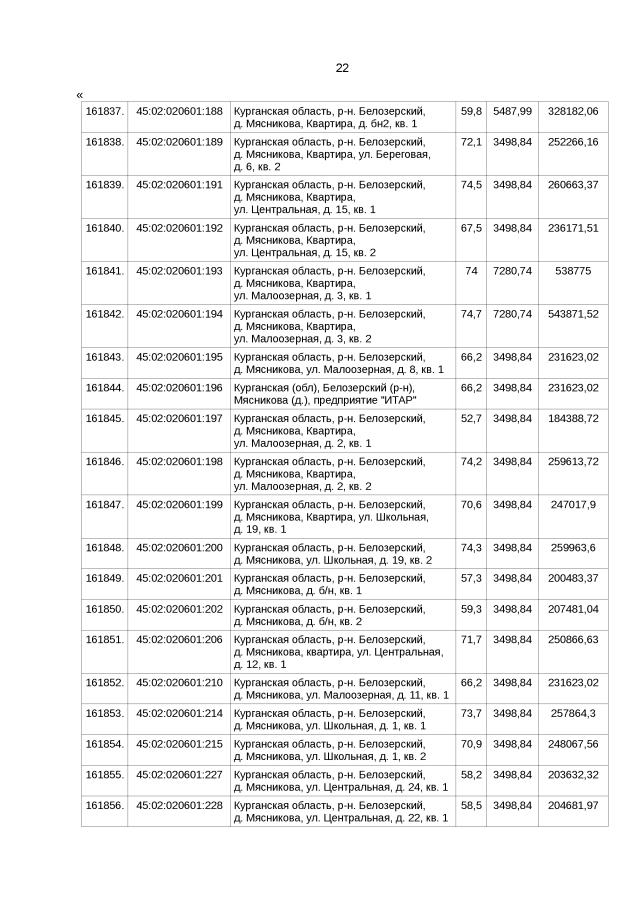 22

«

| 161837. | 45:02:020601:188 | Курганская область, р-н. Белозерский, д. Мясникова, Квартира, д. бн2, кв. 1 | 59,8 | 5487,99 | 328182,06 |
|---|---|---|---|---|---|
| 161838. | 45:02:020601:189 | Курганская область, р-н. Белозерский, д. Мясникова, Квартира, ул. Береговая, д. 6, кв. 2 | 72,1 | 3498,84 | 252266,16 |
| 161839. | 45:02:020601:191 | Курганская область, р-н. Белозерский, д. Мясникова, Квартира, ул. Центральная, д. 15, кв. 1 | 74,5 | 3498,84 | 260663,37 |
| 161840. | 45:02:020601:192 | Курганская область, р-н. Белозерский, д. Мясникова, Квартира, ул. Центральная, д. 15, кв. 2 | 67,5 | 3498,84 | 236171,51 |
| 161841. | 45:02:020601:193 | Курганская область, р-н. Белозерский, д. Мясникова, Квартира, ул. Малоозерная, д. 3, кв. 1 | 74 | 7280,74 | 538775 |
| 161842. | 45:02:020601:194 | Курганская область, р-н. Белозерский, д. Мясникова, Квартира, ул. Малоозерная, д. 3, кв. 2 | 74,7 | 7280,74 | 543871,52 |
| 161843. | 45:02:020601:195 | Курганская область, р-н. Белозерский, д. Мясникова, ул. Малоозерная, д. 8, кв. 1 | 66,2 | 3498,84 | 231623,02 |
| 161844. | 45:02:020601:196 | Курганская (обл), Белозерский (р-н), Мясникова (д.), предприятие "ИТАР" | 66,2 | 3498,84 | 231623,02 |
| 161845. | 45:02:020601:197 | Курганская область, р-н. Белозерский, д. Мясникова, Квартира, ул. Малоозерная, д. 2, кв. 1 | 52,7 | 3498,84 | 184388,72 |
| 161846. | 45:02:020601:198 | Курганская область, р-н. Белозерский, д. Мясникова, Квартира, ул. Малоозерная, д. 2, кв. 2 | 74,2 | 3498,84 | 259613,72 |
| 161847. | 45:02:020601:199 | Курганская область, р-н. Белозерский, д. Мясникова, Квартира, ул. Школьная, д. 19, кв. 1 | 70,6 | 3498,84 | 247017,9 |
| 161848. | 45:02:020601:200 | Курганская область, р-н. Белозерский, д. Мясникова, ул. Школьная, д. 19, кв. 2 | 74,3 | 3498,84 | 259963,6 |
| 161849. | 45:02:020601:201 | Курганская область, р-н. Белозерский, д. Мясникова, д. б/н, кв. 1 | 57,3 | 3498,84 | 200483,37 |
| 161850. | 45:02:020601:202 | Курганская область, р-н. Белозерский, д. Мясникова, д. б/н, кв. 2 | 59,3 | 3498,84 | 207481,04 |
| 161851. | 45:02:020601:206 | Курганская область, р-н. Белозерский, д. Мясникова, квартира, ул. Центральная, д. 12, кв. 1 | 71,7 | 3498,84 | 250866,63 |
| 161852. | 45:02:020601:210 | Курганская область, р-н. Белозерский, д. Мясникова, ул. Малоозерная, д. 11, кв. 1 | 66,2 | 3498,84 | 231623,02 |
| 161853. | 45:02:020601:214 | Курганская область, р-н. Белозерский, д. Мясникова, ул. Школьная, д. 1, кв. 1 | 73,7 | 3498,84 | 257864,3 |
| 161854. | 45:02:020601:215 | Курганская область, р-н. Белозерский, д. Мясникова, ул. Школьная, д. 1, кв. 2 | 70,9 | 3498,84 | 248067,56 |
| 161855. | 45:02:020601:227 | Курганская область, р-н. Белозерский, д. Мясникова, ул. Центральная, д. 24, кв. 1 | 58,2 | 3498,84 | 203632,32 |
| 161856. | 45:02:020601:228 | Курганская область, р-н. Белозерский, д. Мясникова, ул. Центральная, д. 22, кв. 1 | 58,5 | 3498,84 | 204681,97 |